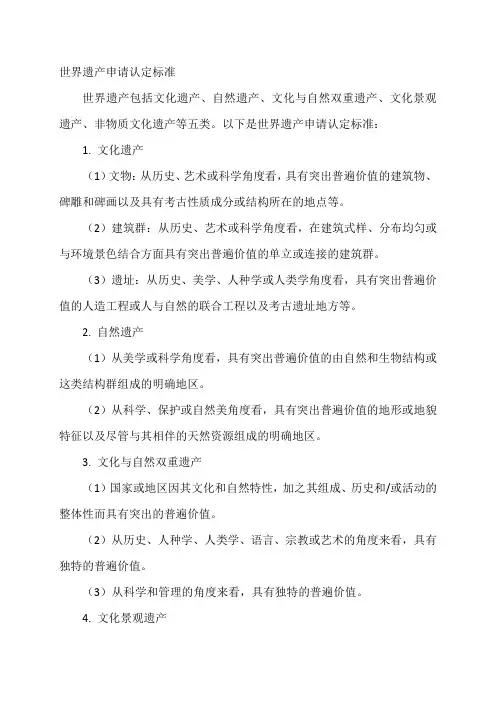 世界遗产申请认定标准

世界遗产包括文化遗产、自然遗产、文化与自然双重遗产、文化景观遗产、非物质文化遗产等五类。以下是世界遗产申请认定标准：

1. 文化遗产

（1）文物：从历史、艺术或科学角度看，具有突出普遍价值的建筑物、碑雕和碑画以及具有考古性质成分或结构所在的地点等。

（2）建筑群：从历史、艺术或科学角度看，在建筑式样、分布均匀或与环境景色结合方面具有突出普遍价值的单立或连接的建筑群。

（3）遗址：从历史、美学、人种学或人类学角度看，具有突出普遍价值的人造工程或人与自然的联合工程以及考古遗址地方等。

2. 自然遗产

（1）从美学或科学角度看，具有突出普遍价值的由自然和生物结构或这类结构群组成的明确地区。

（2）从科学、保护或自然美角度看，具有突出普遍价值的地形或地貌特征以及尽管与其相伴的天然资源组成的明确地区。

3. 文化与自然双重遗产

（1）国家或地区因其文化和自然特性，加之其组成、历史和/或活动的整体性而具有突出的普遍价值。

（2）从历史、人种学、人类学、语言、宗教或艺术的角度来看，具有独特的普遍价值。

（3）从科学和管理的角度来看，具有独特的普遍价值。

4. 文化景观遗产